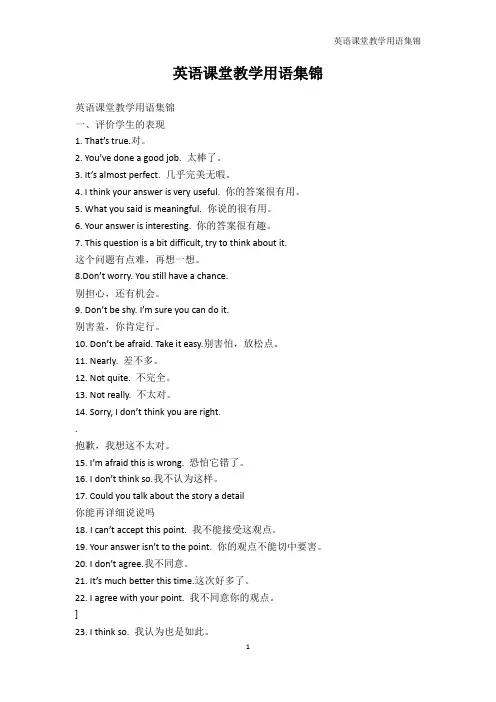 英语课堂教学用语集锦

英语课堂教学用语集锦

英语课堂教学用语集锦
一、评价学生的表现
1. That's true.对。
2. You've done a good job. 太棒了。
3. It's almost perfect. 几乎完美无暇。
4. I think your answer is very useful. 你的答案很有用。
5. What you said is meaningful. 你说的很有用。
6. Your answer is interesting. 你的答案很有趣。
7. This question is a bit difficult, try to think about it.
这个问题有点难，再想一想。
8.Don't worry. You still have a chance.
别担心，还有机会。
9. Don't be shy. I'm sure you can do it.
别害羞，你肯定行。
10. Don't be afraid. Take it easy.别害怕，放松点。
11. Nearly. 差不多。
12. Not quite. 不完全。
13. Not really. 不太对。
14. Sorry, I don't think you are right.
.
抱歉，我想这不太对。
15. I'm afraid this is wrong. 恐怕它错了。
16. I don't think so.我不认为这样。
17. Could you talk about the story a detail
你能再详细说说吗
18. I can't accept this point. 我不能接受这观点。
19. Your answer isn't to the point. 你的观点不能切中要害。
20. I don't agree.我不同意。
21. It's much better this time.这次好多了。
22. I agree with your point. 我不同意你的观点。
]
23. I think so. 我认为也是如此。

1